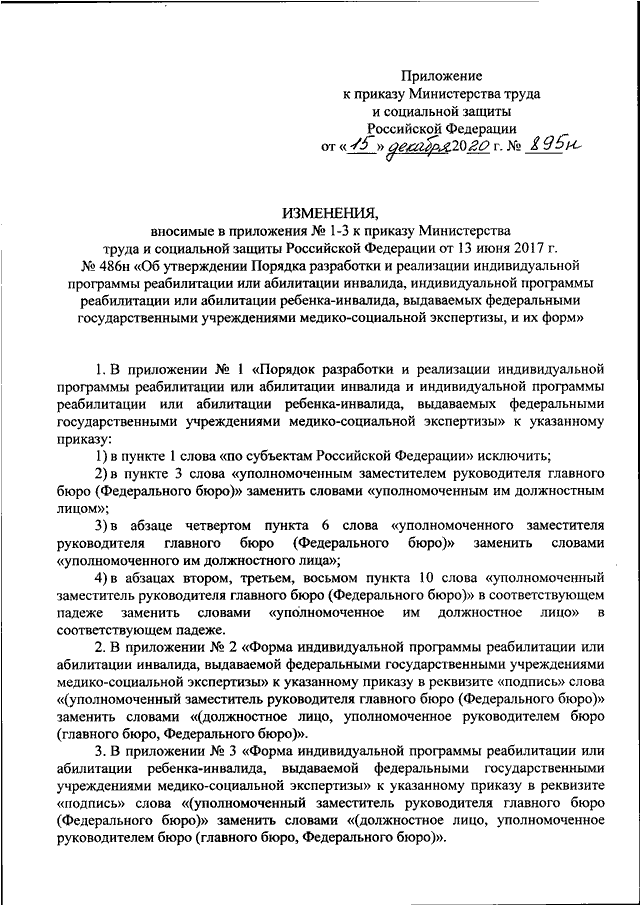 Приложение
к приказу Министерства труда
и социальной защиты
Российской Федерации
от «15» декабря 2020 г. № 895н

ИЗМЕНЕНИЯ,
вносимые в приложения № 1-3 к приказу Министерства труда и социальной защиты Российской Федерации от 13 июня 2017 г. № 486н «Об утверждении Порядка разработки и реализации индивидуальной программы реабилитации или абилитации инвалида, индивидуальной программы реабилитации или абилитации ребенка-инвалида, выдаваемых федеральными государственными учреждениями медико-социальной экспертизы, и их форм»

1. В приложении № 1 «Порядок разработки и реализации индивидуальной программы реабилитации или абилитации инвалида и индивидуальной программы реабилитации или абилитации ребенка-инвалида, выдаваемых федеральными государственными учреждениями медико-социальной экспертизы» к указанному приказу:

1) в пункте 1 слова «по субъектам Российской Федерации» исключить;

2) в пункте 3 слова «уполномоченным заместителем руководителя главного бюро (Федерального бюро)» заменить словами «уполномоченным им должностным лицом»;

3) в абзаце четвертом пункта 6 слова «уполномоченного заместителя руководителя главного бюро (Федерального бюро)» заменить словами «уполномоченного им должностного лица»;

4) в абзацах втором, третьем, восьмом пункта 10 слова «уполномоченный заместитель руководителя главного бюро (Федерального бюро)» в соответствующем падеже заменить словами «уполномоченное им должностное лицо» в соответствующем падеже.

2. В приложении № 2 «Форма индивидуальной программы реабилитации или абилитации инвалида, выдаваемой федеральными государственными учреждениями медико-социальной экспертизы» к указанному приказу в реквизите «подпись» слова «(уполномоченный заместитель руководителя главного бюро (Федерального бюро)» заменить словами «(должностное лицо, уполномоченное руководителем бюро (главного бюро, Федерального бюро)».

3. В приложении № 3 «Форма индивидуальной программы реабилитации или абилитации ребенка-инвалида, выдаваемой федеральными государственными учреждениями медико-социальной экспертизы» к указанному приказу в реквизите «подпись» слова «(уполномоченный заместитель руководителя главного бюро (Федерального бюро)» заменить словами «(должностное лицо, уполномоченное руководителем бюро (главного бюро, Федерального бюро)».